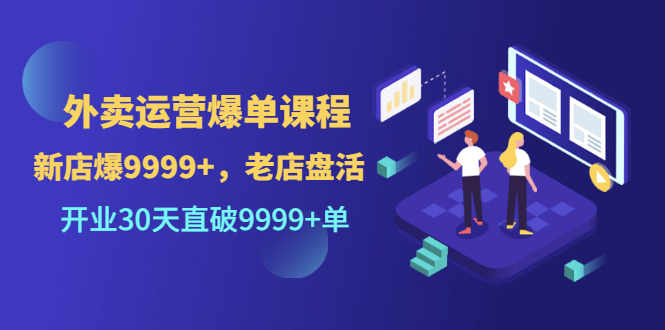 外卖运营爆单课程

新店爆9999+，老店盘活

开业30天直破9999+单